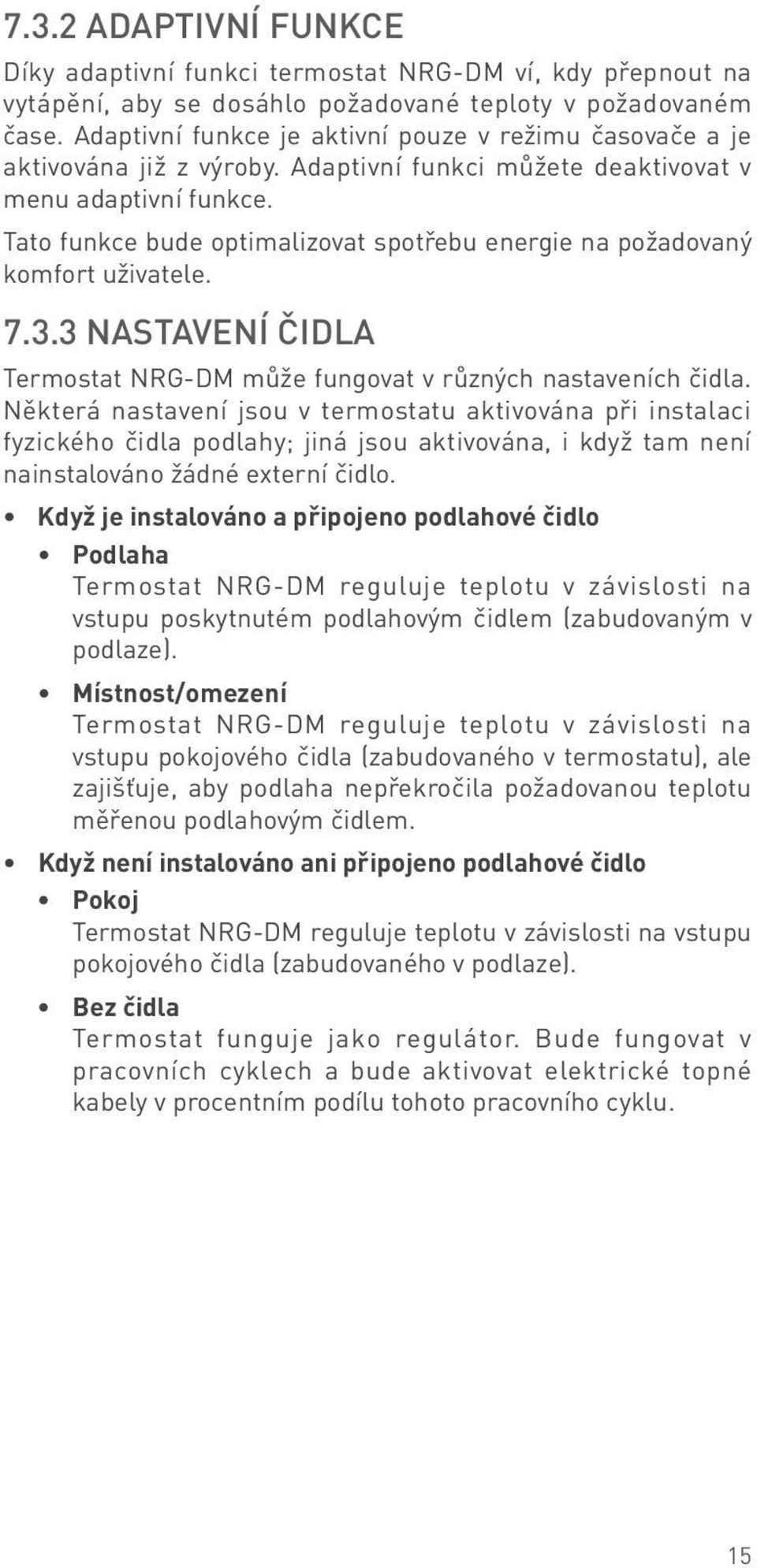 7.3.2 ADAPTIVNÍ FUNKCE

Díky adaptivní funkci termostat NRG-DM ví, kdy přepnout na vytápění, aby se dosáhlo požadované teploty v požadovaném čase. Adaptivní funkce je aktivní pouze v režimu časovače a je aktivována již z výroby. Adaptivní funkci můžete deaktivovat v menu adaptivní funkce.

Tato funkce bude optimalizovat spotřebu energie na požadovaný komfort uživatele.

7.3.3 NASTAVENÍ ČIDLA

Termostat NRG-DM může fungovat v různých nastaveních čidla. Některá nastavení jsou v termostatu aktivována při instalaci fyzického čidla podlahy; jiná jsou aktivována, i když tam není nainstalováno žádné externí čidlo.

• Když je instalováno a připojeno podlahové čidlo

• Podlaha
Termostat NRG-DM reguluje teplotu v závislosti na vstupu poskytnutém podlahovým čidlem (zabudovaným v podlaze).

• Místnost/omezení
Termostat NRG-DM reguluje teplotu v závislosti na vstupu pokojového čidla (zabudovaného v termostatu), ale zajišťuje, aby podlaha nepřekročila požadovanou teplotu měřenou podlahovým čidlem.

• Když není instalováno ani připojeno podlahové čidlo

• Pokoj
Termostat NRG-DM reguluje teplotu v závislosti na vstupu pokojového čidla (zabudovaného v podlaze).

• Bez čidla
Termostat funguje jako regulátor. Bude fungovat v pracovních cyklech a bude aktivovat elektrické topné kabely v procentním podílu tohoto pracovního cyklu.

15